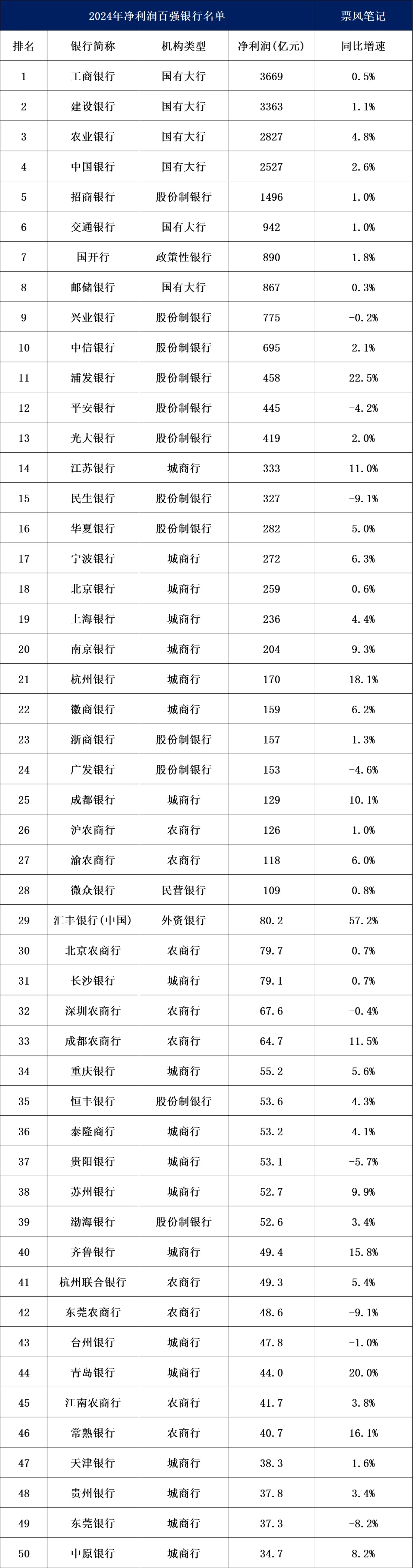 2024年净利润百强银行名单 票风笔记

| 排名 | 银行简称 | 机构类型 | 净利润(亿元) | 同比增速 |
|---|---|---|---|---|
| 1 | 工商银行 | 国有大行 | 3669 | 0.5% |
| 2 | 建设银行 | 国有大行 | 3363 | 1.1% |
| 3 | 农业银行 | 国有大行 | 2827 | 4.8% |
| 4 | 中国银行 | 国有大行 | 2527 | 2.6% |
| 5 | 招商银行 | 股份制银行 | 1496 | 1.0% |
| 6 | 交通银行 | 国有大行 | 942 | 1.0% |
| 7 | 国开行 | 政策性银行 | 890 | 1.8% |
| 8 | 邮储银行 | 国有大行 | 867 | 0.3% |
| 9 | 兴业银行 | 股份制银行 | 775 | -0.2% |
| 10 | 中信银行 | 股份制银行 | 695 | 2.1% |
| 11 | 浦发银行 | 股份制银行 | 458 | 22.5% |
| 12 | 平安银行 | 股份制银行 | 445 | -4.2% |
| 13 | 光大银行 | 股份制银行 | 419 | 2.0% |
| 14 | 江苏银行 | 城商行 | 333 | 11.0% |
| 15 | 民生银行 | 股份制银行 | 327 | -9.1% |
| 16 | 华夏银行 | 股份制银行 | 282 | 5.0% |
| 17 | 宁波银行 | 城商行 | 272 | 6.3% |
| 18 | 北京银行 | 城商行 | 259 | 0.6% |
| 19 | 上海银行 | 城商行 | 236 | 4.4% |
| 20 | 南京银行 | 城商行 | 204 | 9.3% |
| 21 | 杭州银行 | 城商行 | 170 | 18.1% |
| 22 | 徽商银行 | 城商行 | 159 | 6.2% |
| 23 | 浙商银行 | 股份制银行 | 157 | 1.3% |
| 24 | 广发银行 | 股份制银行 | 153 | -4.6% |
| 25 | 成都银行 | 城商行 | 129 | 10.1% |
| 26 | 沪农商行 | 农商行 | 126 | 1.0% |
| 27 | 渝农商行 | 农商行 | 118 | 6.0% |
| 28 | 微众银行 | 民营银行 | 109 | 0.8% |
| 29 | 汇丰银行(中国) | 外资银行 | 80.2 | 57.2% |
| 30 | 北京农商行 | 农商行 | 79.7 | 0.7% |
| 31 | 长沙银行 | 城商行 | 79.1 | 0.7% |
| 32 | 深圳农商行 | 农商行 | 67.6 | -0.4% |
| 33 | 成都农商行 | 农商行 | 64.7 | 11.5% |
| 34 | 重庆银行 | 城商行 | 55.2 | 5.6% |
| 35 | 恒丰银行 | 股份制银行 | 53.6 | 4.3% |
| 36 | 泰隆商行 | 城商行 | 53.2 | 4.1% |
| 37 | 贵阳银行 | 城商行 | 53.1 | -5.7% |
| 38 | 苏州银行 | 城商行 | 52.7 | 9.9% |
| 39 | 渤海银行 | 股份制银行 | 52.6 | 3.4% |
| 40 | 齐鲁银行 | 城商行 | 49.4 | 15.8% |
| 41 | 杭州联合银行 | 农商行 | 49.3 | 5.4% |
| 42 | 东莞农商行 | 农商行 | 48.6 | -9.1% |
| 43 | 台州银行 | 城商行 | 47.8 | -1.0% |
| 44 | 青岛银行 | 城商行 | 44.0 | 20.0% |
| 45 | 江南农商行 | 农商行 | 41.7 | 3.8% |
| 46 | 常熟银行 | 农商行 | 40.7 | 16.1% |
| 47 | 天津银行 | 城商行 | 38.3 | 1.6% |
| 48 | 贵州银行 | 城商行 | 37.8 | 3.4% |
| 49 | 东莞银行 | 城商行 | 37.3 | -8.2% |
| 50 | 中原银行 | 城商行 | 34.7 | 8.2% |